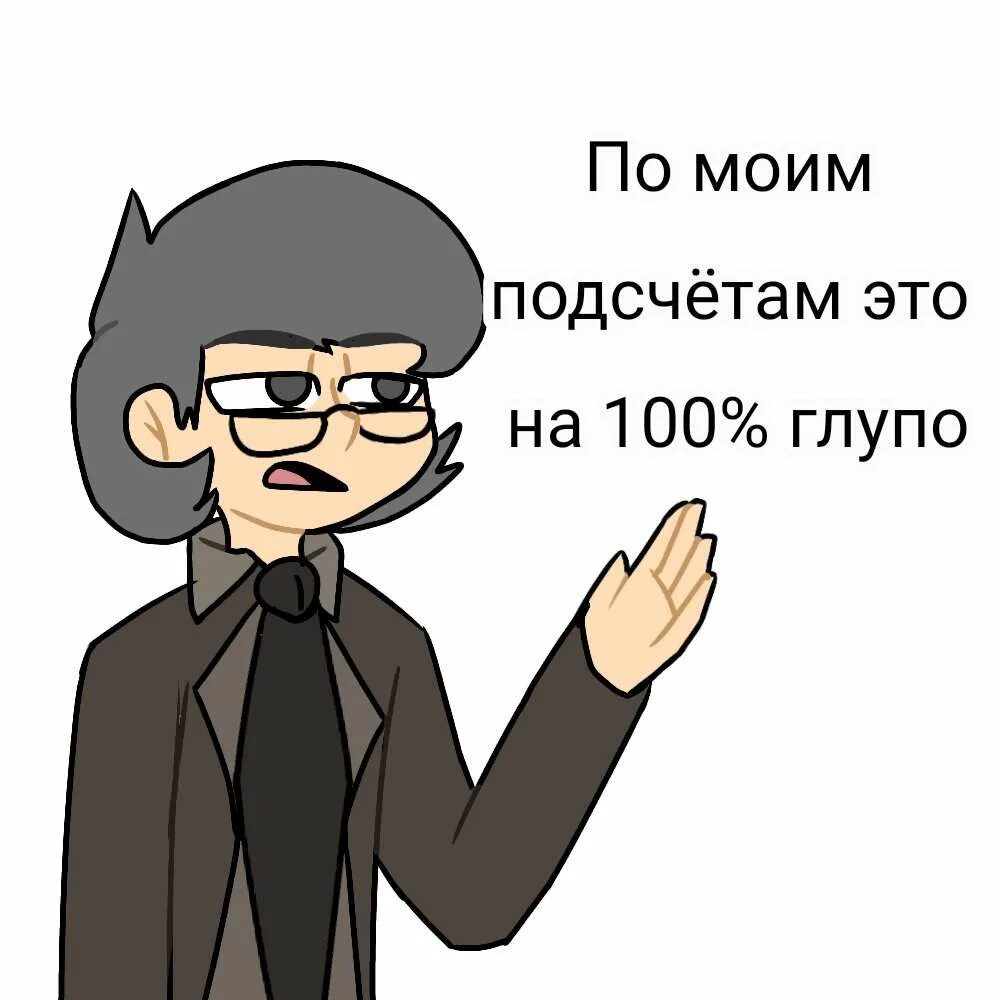 По моим подсчётам это на 100% глупо